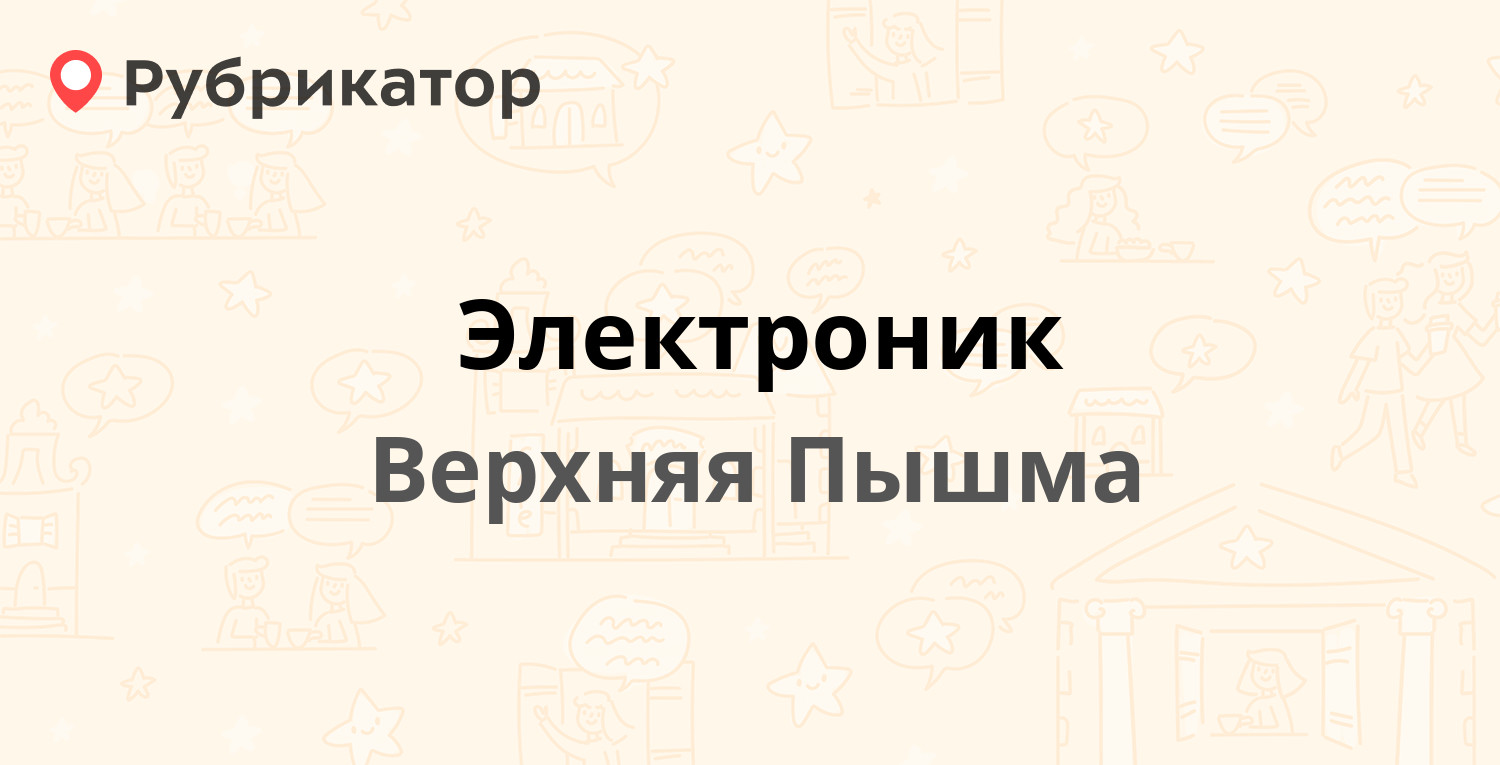 Рубрикатор

Электроник

Верхняя Пышма